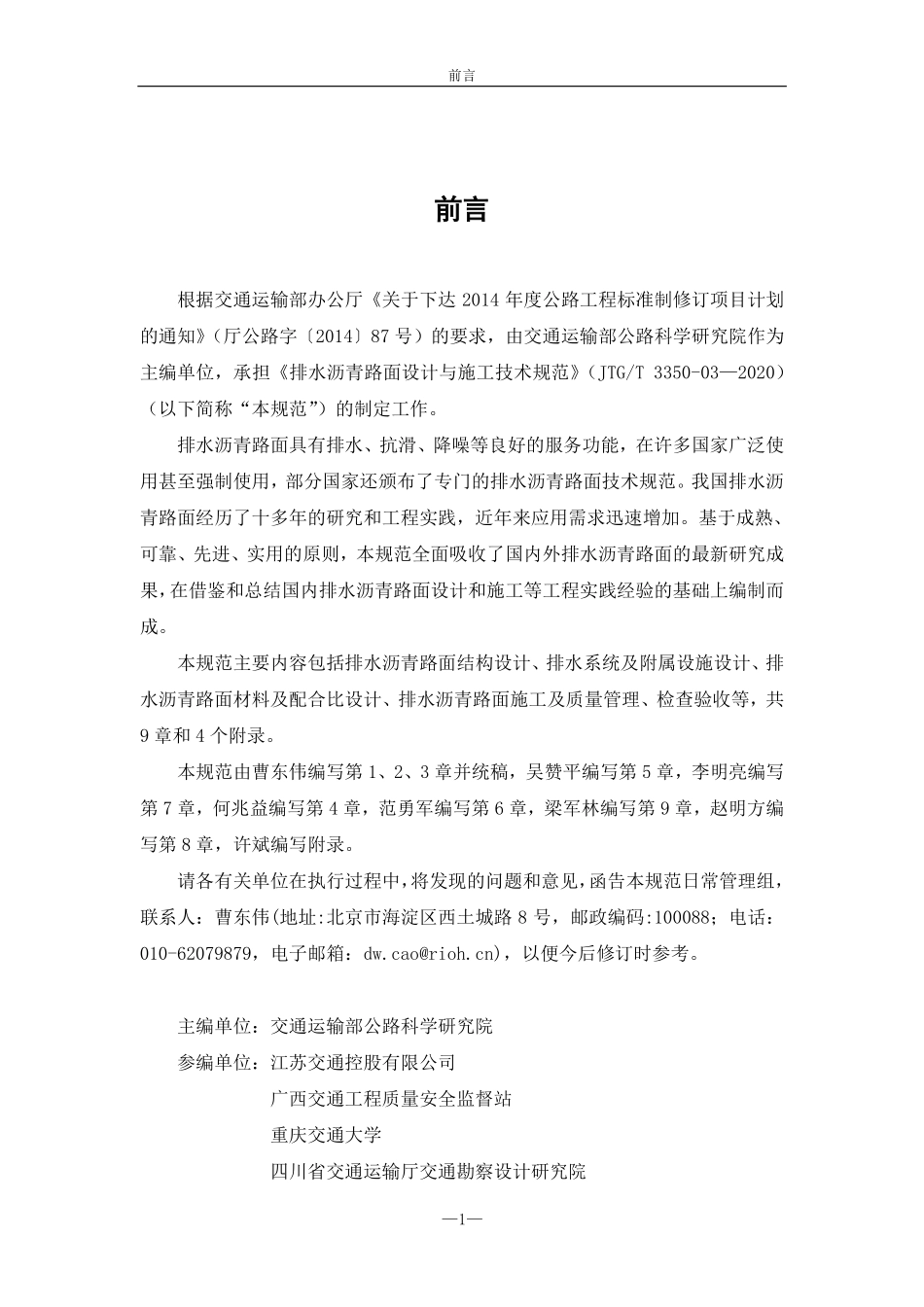 前言

前言

根据交通运输部办公厅《关于下达 2014 年度公路工程标准制修订项目计划的通知》（厅公路字〔2014〕87 号）的要求，由交通运输部公路科学研究院作为主编单位，承担《排水沥青路面设计与施工技术规范》（JTG/T 3350-03—2020）（以下简称“本规范”）的制定工作。

排水沥青路面具有排水、抗滑、降噪等良好的服务功能，在许多国家广泛使用甚至强制使用，部分国家还颁布了专门的排水沥青路面技术规范。我国排水沥青路面经历了十多年的研究和工程实践，近年来应用需求迅速增加。基于成熟、可靠、先进、实用的原则，本规范全面吸收了国内外排水沥青路面的最新研究成果，在借鉴和总结国内排水沥青路面设计和施工等工程实践经验的基础上编制而成。

本规范主要内容包括排水沥青路面结构设计、排水系统及附属设施设计、排水沥青路面材料及配合比设计、排水沥青路面施工及质量管理、检查验收等，共 9 章和 4 个附录。

本规范由曹东伟编写第 1、2、3 章并统稿，吴赞平编写第 5 章，李明亮编写第 7 章，何兆益编写第 4 章，范勇军编写第 6 章，梁军林编写第 9 章，赵明方编写第 8 章，许斌编写附录。

请各有关单位在执行过程中，将发现的问题和意见，函告本规范日常管理组，联系人：曹东伟（地址：北京市海淀区西土城路 8 号，邮政编码：100088；电话：010-62079879，电子邮箱：dw.cao@rioh.cn），以便今后修订时参考。

主编单位：交通运输部公路科学研究院
参编单位：江苏交通控股有限公司
广西交通工程质量安全监督站
重庆交通大学
四川省交通运输厅交通勘察设计研究院

—1—